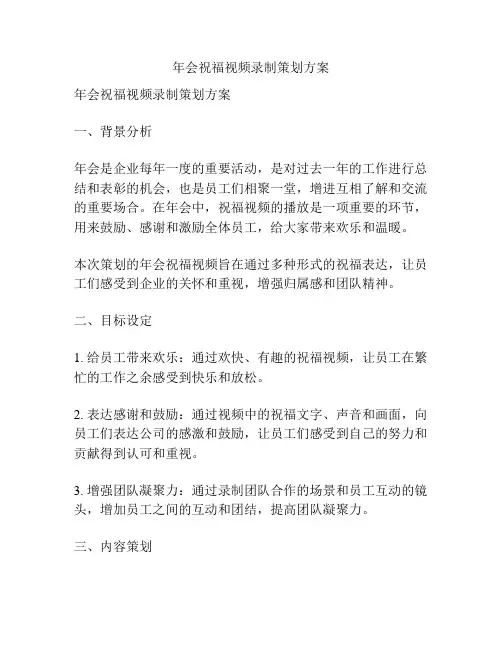 年会祝福视频录制策划方案

年会祝福视频录制策划方案

一、背景分析

年会是企业每年一度的重要活动，是对过去一年的工作进行总结和表彰的机会，也是员工们相聚一堂，增进互相了解和交流的重要场合。在年会中，祝福视频的播放是一项重要的环节，用来鼓励、感谢和激励全体员工，给大家带来欢乐和温暖。

本次策划的年会祝福视频旨在通过多种形式的祝福表达，让员工们感受到企业的关怀和重视，增强归属感和团队精神。

二、目标设定

1. 给员工带来欢乐：通过欢快、有趣的祝福视频，让员工在繁忙的工作之余感受到快乐和放松。

2. 表达感谢和鼓励：通过视频中的祝福文字、声音和画面，向员工们表达公司的感激和鼓励，让员工们感受到自己的努力和贡献得到认可和重视。

3. 增强团队凝聚力：通过录制团队合作的场景和员工互动的镜头，增加员工之间的互动和团结，提高团队凝聚力。

三、内容策划